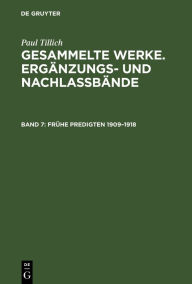 DE GRUYTER

Paul Tillich

GESAMMELTE WERKE. ERGÄNZUNGS- UND NACHLASSBÄNDE

BAND 7: FRÜHE PREDIGTEN 1909–1918

DE G